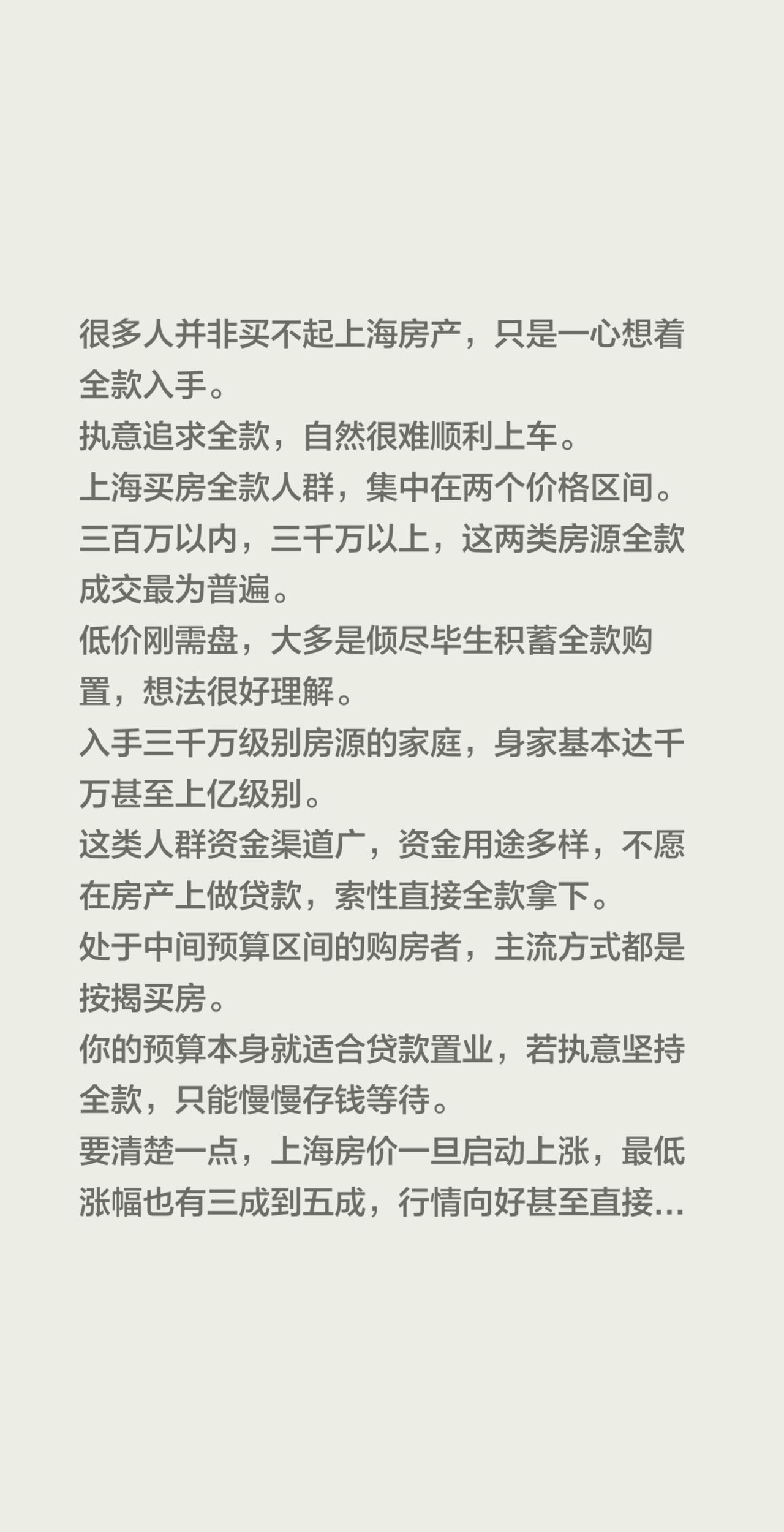 很多人并非买不起上海房产，只是一心想着全款入手。
执意追求全款，自然很难顺利上车。
上海买房全款人群，集中在两个价格区间。
三百万以内，三千万以上，这两类房源全款成交最为普遍。
低价刚需盘，大多是倾尽毕生积蓄全款购置，想法很好理解。
入手三千万级别房源的家庭，身家基本达千万甚至上亿级别。
这类人群资金渠道广，资金用途多样，不愿在房产上做贷款，索性直接全款拿下。
处于中间预算区间的购房者，主流方式都是按揭买房。
你的预算本身就适合贷款置业，若执意坚持全款，只能慢慢存钱等待。
要清楚一点，上海房价一旦启动上涨，最低涨幅也有三成到五成，行情向好甚至直接...